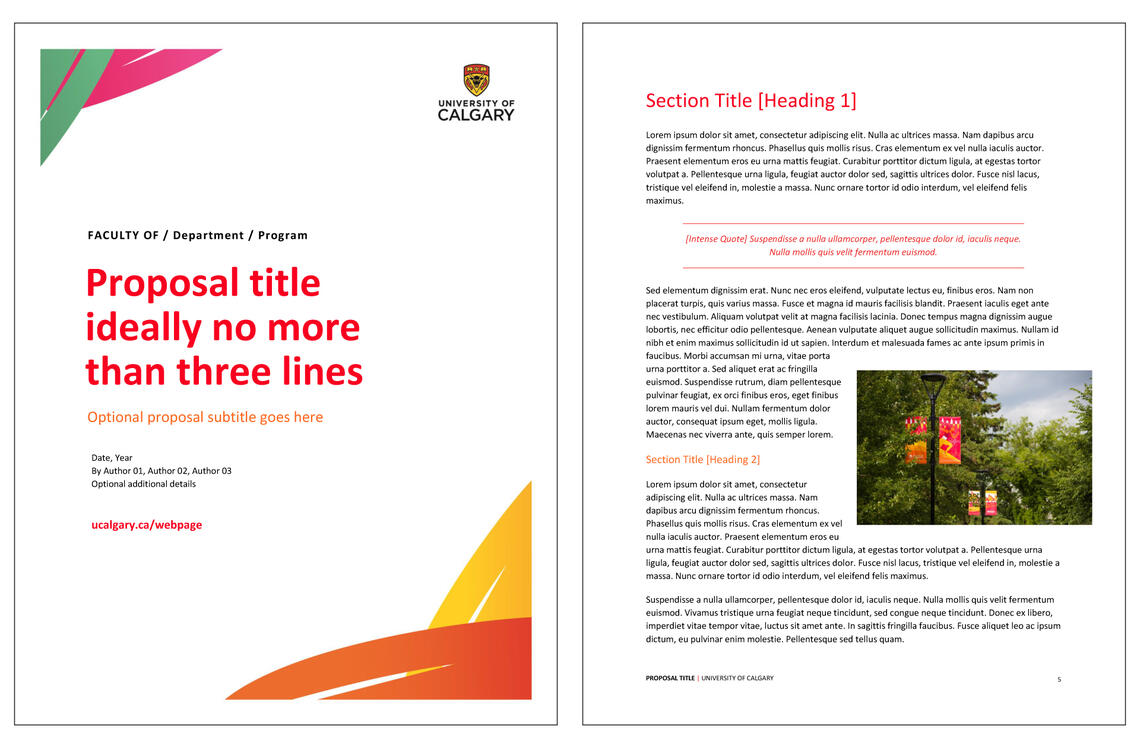 UNIVERSITY OF CALGARY

FACULTY OF / Department / Program

Proposal title ideally no more than three lines

Optional proposal subtitle goes here

Date, Year
By Author 01, Author 02, Author 03
Optional additional details

ucalgary.ca/webpage

Section Title [Heading 1]

Lorem ipsum dolor sit amet, consectetur adipiscing elit. Nulla ac ultrices massa. Nam dapibus arcu dignissim fermentum rhoncus. Phasellus quis mollis risus. Cras elementum ex vel nulla iaculis auctor. Praesent elementum eros eu urna mattis feugiat. Curabitur porttitor dictum ligula, at egestas tortor volutpat a. Pellentesque urna ligula, feugiat auctor dolor sed, sagittis ultrices dolor. Fusce nisl lacus, tristique vel eleifend in, molestie a massa. Nunc ornare tortor id odio interdum, vel eleifend felis maximus.

[Intense Quote] Suspendisse a nulla ullamcorper, pellentesque dolor id, iaculis neque. Nulla mollis quis velit fermentum euismod.

Sed elementum dignissim erat. Nunc nec eros eleifend, vulputate lectus eu, finibus eros. Nam non placerat turpis, quis varius massa. Fusce et magna id mauris facilisis blandit. Praesent iaculis eget ante nec vestibulum. Aliquam volutpat velit at magna facilisis lacinia. Donec tempus magna dignissim augue lobortis, nec efficitur odio pellentesque. Aenean vulputate aliquet augue sollicitudin maximus. Nullam id nibh et enim maximus sollicitudin id ut sapien. Interdum et malesuada fames ac ante ipsum primis in faucibus. Morbi accumsan mi urna, vitae porta urna porttitor a. Sed aliquet erat ac fringilla euismod. Suspendisse rutrum, diam pellentesque pulvinar feugiat, ex orci finibus eros, eget finibus lorem mauris vel dui. Nullam fermentum dolor auctor, consequat ipsum eget, mollis ligula. Maecenas nec viverra ante, quis semper lorem.

Section Title [Heading 2]

Lorem ipsum dolor sit amet, consectetur adipiscing elit. Nulla ac ultrices massa. Nam dapibus arcu dignissim fermentum rhoncus. Phasellus quis mollis risus. Cras elementum ex vel nulla iaculis auctor. Praesent elementum eros eu urna mattis feugiat. Curabitur porttitor dictum ligula, at egestas tortor volutpat a. Pellentesque urna ligula, feugiat auctor dolor sed, sagittis ultrices dolor. Fusce nisl lacus, tristique vel eleifend in, molestie a massa. Nunc ornare tortor id odio interdum, vel eleifend felis maximus.

Suspendisse a nulla ullamcorper, pellentesque dolor id, iaculis neque. Nulla mollis quis velit fermentum euismod. Vivamus tristique urna feugiat neque tincidunt, sed congue neque tincidunt. Donec ex libero, imperdiet vitae tempor vitae, luctus sit amet ante. In sagittis fringilla faucibus. Fusce aliquet leo ac ipsum dictum, eu pulvinar enim molestie. Pellentesque sed tellus quam.

PROPOSAL TITLE | UNIVERSITY OF CALGARY

5